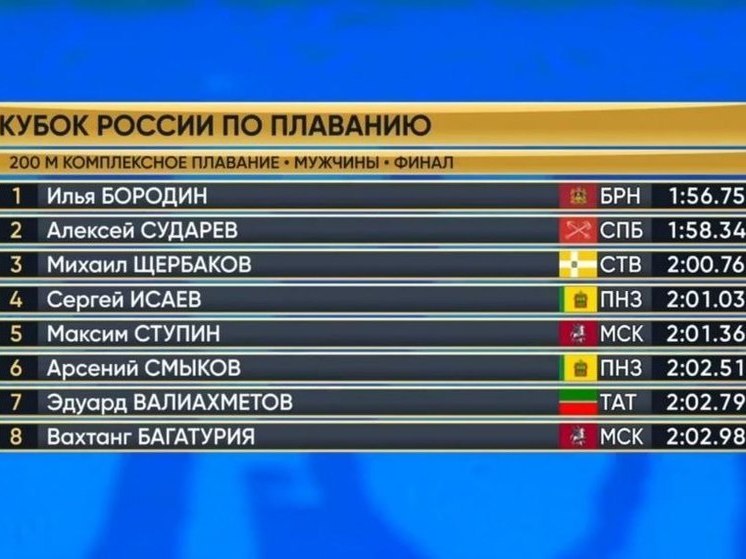 КУБОК РОССИИ ПО ПЛАВАНИЮ
200 М КОМПЛЕКСНОЕ ПЛАВАНИЕ • МУЖЧИНЫ • ФИНАЛ

| | | | |
|---|---|---|---|
| 1 | Илья БОРОДИН | БРН | 1:56.75 |
| 2 | Алексей СУДАРЕВ | СПБ | 1:58.34 |
| 3 | Михаил ЩЕРБАКОВ | СТВ | 2:00.76 |
| 4 | Сергей ИСАЕВ | ПНЗ | 2:01.03 |
| 5 | Максим СТУПИН | МСК | 2:01.36 |
| 6 | Арсений СМЫКОВ | ПНЗ | 2:02.51 |
| 7 | Эдуард ВАЛИАХМЕТОВ | ТАТ | 2:02.79 |
| 8 | Вахтанг БАГАТУРИЯ | МСК | 2:02.98 |